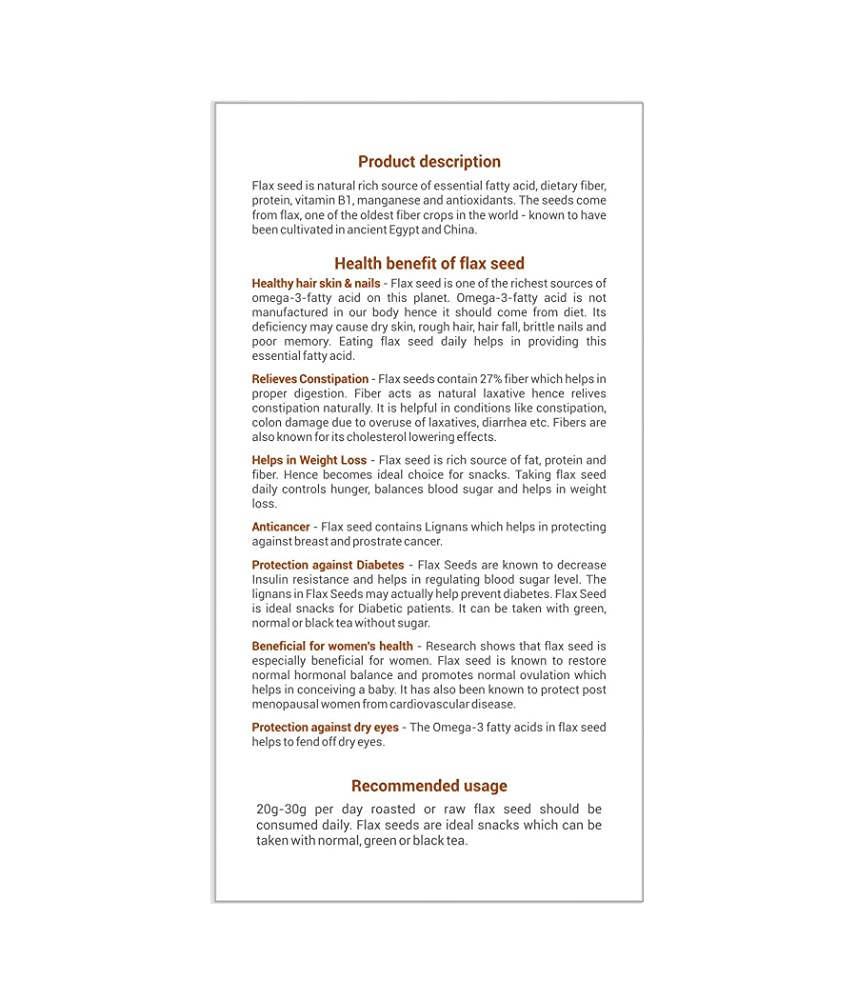 Product description

Flax seed is natural rich source of essential fatty acid, dietary fiber, protein, vitamin B1, manganese and antioxidants. The seeds come from flax, one of the oldest fiber crops in the world - known to have been cultivated in ancient Egypt and China.

Health benefit of flax seed

Healthy hair skin & nails - Flax seed is one of the richest sources of omega-3-fatty acid on this planet. Omega-3-fatty acid is not manufactured in our body hence it should come from diet. Its deficiency may cause dry skin, rough hair, hair fall, brittle nails and poor memory. Eating flax seed daily helps in providing this essential fatty acid.

Relieves Constipation - Flax seeds contain 27% fiber which helps in proper digestion. Fiber acts as natural laxative hence relives constipation naturally. It is helpful in conditions like constipation, colon damage due to overuse of laxatives, diarrhea etc. Fibers are also known for its cholesterol lowering effects.

Helps in Weight Loss - Flax seed is rich source of fat, protein and fiber. Hence becomes ideal choice for snacks. Taking flax seed daily controls hunger, balances blood sugar and helps in weight loss.

Anticancer - Flax seed contains Lignans which helps in protecting against breast and prostrate cancer.

Protection against Diabetes - Flax Seeds are known to decrease Insulin resistance and helps in regulating blood sugar level. The lignans in Flax Seeds may actually help prevent diabetes. Flax Seed is ideal snacks for Diabetic patients. It can be taken with green, normal or black tea without sugar.

Beneficial for women's health - Research shows that flax seed is especially beneficial for women. Flax seed is known to restore normal hormonal balance and promotes normal ovulation which helps in conceiving a baby. It has also been known to protect post menopausal women from cardiovascular disease.

Protection against dry eyes - The Omega-3 fatty acids in flax seed helps to fend off dry eyes.

Recommended usage

20g-30g per day roasted or raw flax seed should be consumed daily. Flax seeds are ideal snacks which can be taken with normal, green or black tea.